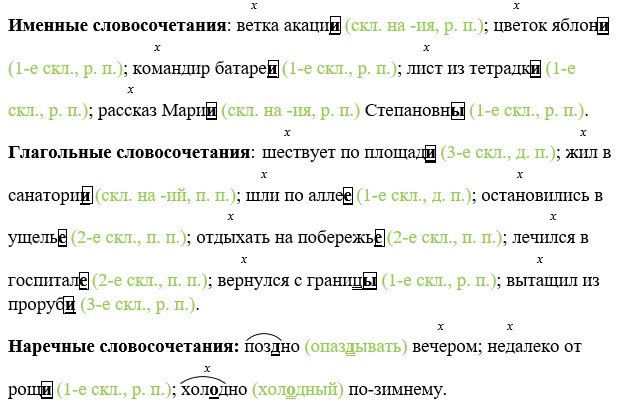 **Именные словосочетания**: ветка акации (скл. на -ия, р. п.); цветок яблони (1-е скл., р. п.); командир батареи (1-е скл., р. п.); лист из тетрадки (1-е скл., р. п.); рассказ Марии (скл. на -ия, р. п.) Степановны (1-е скл., р. п.).

**Глагольные словосочетания**: шествует по площади (3-е скл., д. п.); жил в санатории (скл. на -ий, п. п.); шли по аллее (1-е скл., д. п.); остановились в ущелье (2-е скл., п. п.); отдыхать на побережье (2-е скл., п. п.); лечился в госпитале (2-е скл., п. п.); вернулся с границы (1-е скл., р. п.); вытащил из проруби (3-е скл., р. п.).

**Наречные словосочетания:** поздно (опаздывать) вечером; недалеко от рощи (1-е скл., р. п.); холодно (холодный) по-зимнему.